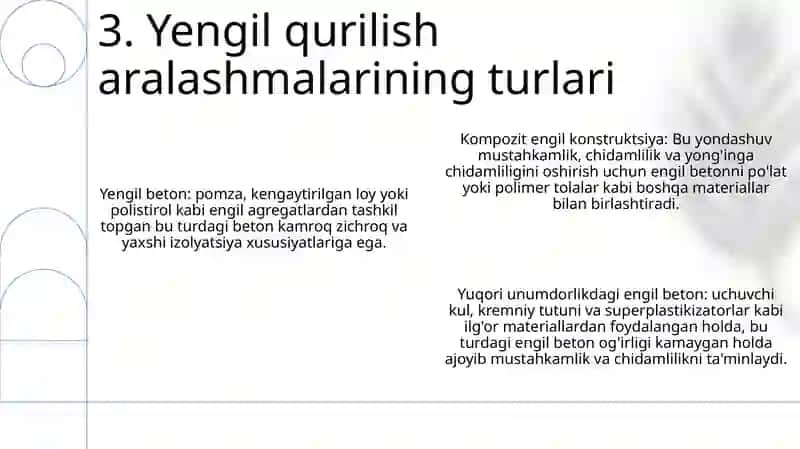 3. Yengil qurilish aralashmalarining turlari

Yengil beton: pomza, kengaytirilgan loy yoki polistirol kabi engil agregatlardan tashkil topgan bu turdagi beton kamroq zichroq va yaxshi izolyatsiya xususiyatlariga ega.

Kompozit engil konstruktsiya: Bu yondashuv mustahkamlik, chidamlilik va yong'inga chidamliligini oshirish uchun engil betonni po'lat yoki polimer tolalar kabi boshqa materiallar bilan birlashtiradi.

Yuqori unumdorlikdagi engil beton: uchuvchi kul, kremniy tutuni va superplastikizatorlar kabi ilg'or materiallardan foydalangan holda, bu turdagi engil beton og'irligi kamaygan holda ajoyib mustahkamlik va chidamlilikni ta'minlaydi.